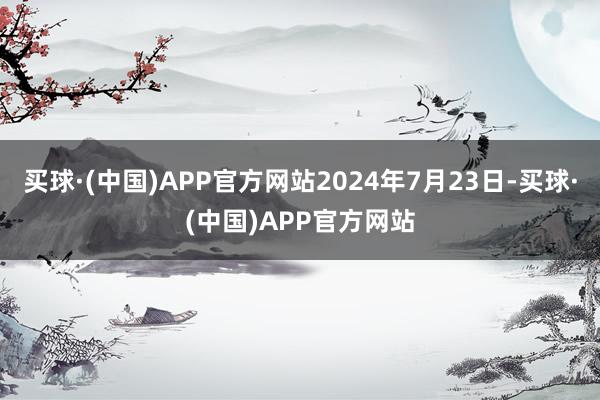 买球·(中国)APP官方网站2024年7月23日-买球·(中国)APP官方网站